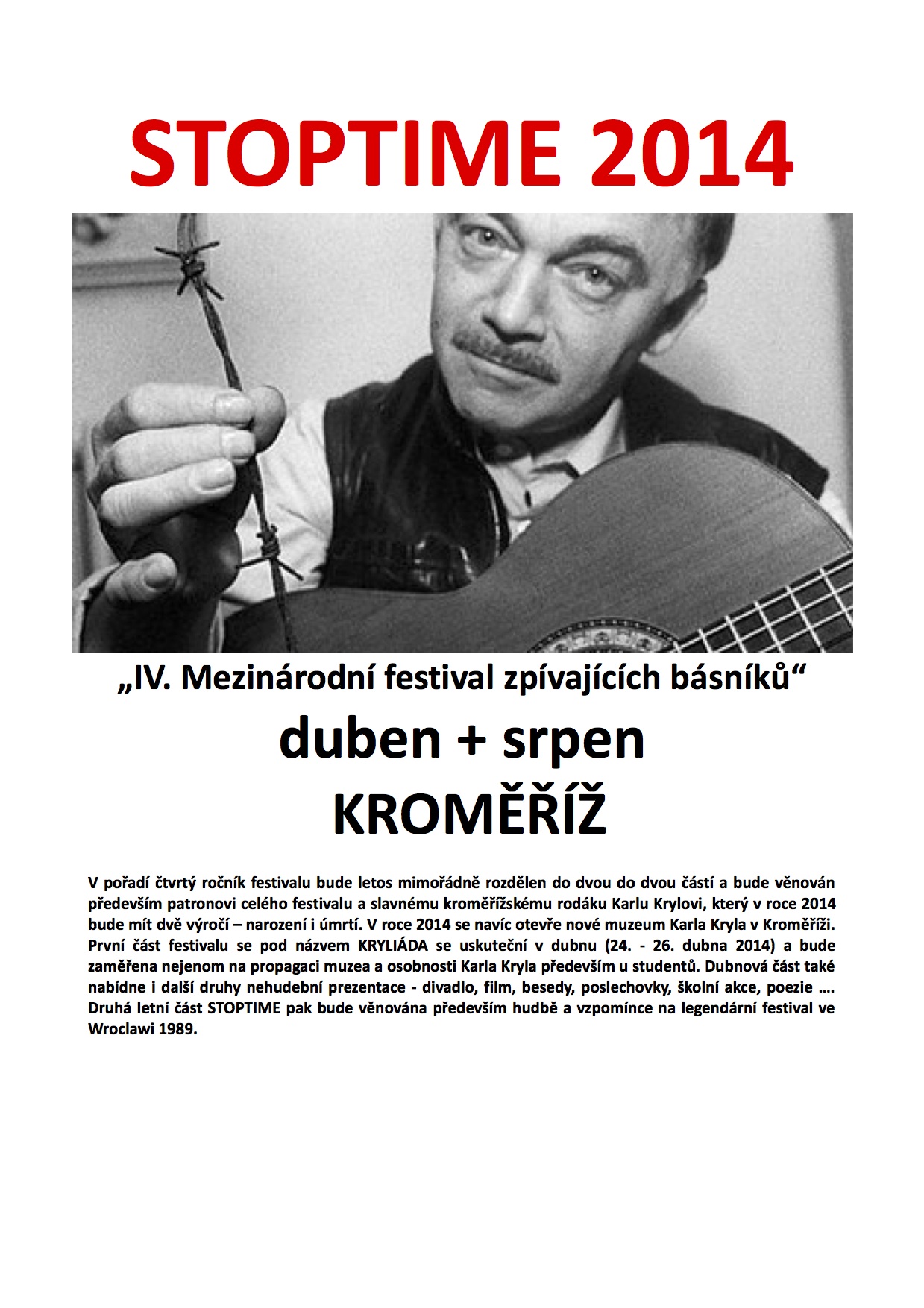 STOPTIME 2014

„IV. Mezinárodní festival zpívajících básníků“

duben + srpen
KROMĚŘÍŽ

V pořadí čtvrtý ročník festivalu bude letos mimořádně rozdělen do dvou do dvou částí a bude věnován především patronovi celého festivalu a slavnému kroměřížskému rodáku Karlu Krylovi, který v roce 2014 bude mít dvě výročí – narození i úmrtí. V roce 2014 se navíc otevře nové muzeum Karla Kryla v Kroměříži. První část festivalu se pod názvem KRYLIÁDA se uskuteční v dubnu (24. - 26. dubna 2014) a bude zaměřena nejenom na propagaci muzea a osobnosti Karla Kryla především u studentů. Dubnová část také nabídne i další druhy nehudební prezentace - divadlo, film, besedy, poslechovky, školní akce, poezie …. Druhá letní část STOPTIME pak bude věnována především hudbě a vzpomínce na legendární festival ve Wroclawi 1989.